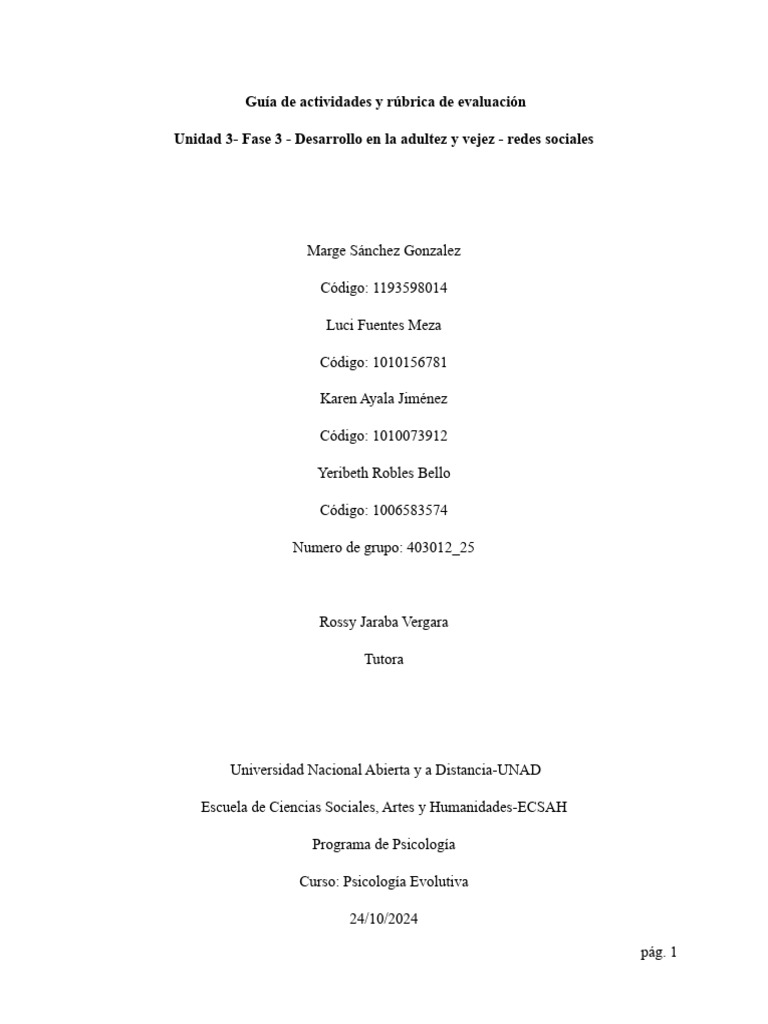 Guía de actividades y rúbrica de evaluación

Unidad 3- Fase 3 - Desarrollo en la adultez y vejez - redes sociales

Marge Sánchez Gonzalez

Código: 1193598014

Luci Fuentes Meza

Código: 1010156781

Karen Ayala Jiménez

Código: 1010073912

Yeribeth Robles Bello

Código: 1006583574

Numero de grupo: 403012_25

Rossy Jaraba Vergara

Tutora

Universidad Nacional Abierta y a Distancia-UNAD

Escuela de Ciencias Sociales, Artes y Humanidades-ECSAH

Programa de Psicología

Curso: Psicología Evolutiva

24/10/2024

pág. 1